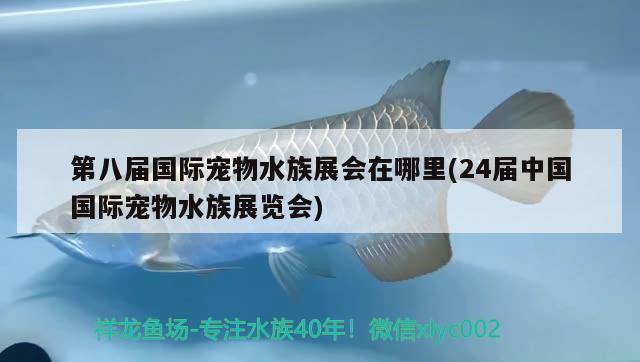 第八届国际宠物水族展会在哪里(24届中国国际宠物水族展览会)

祥龙鱼场-专注水族40年！微信xlyc002